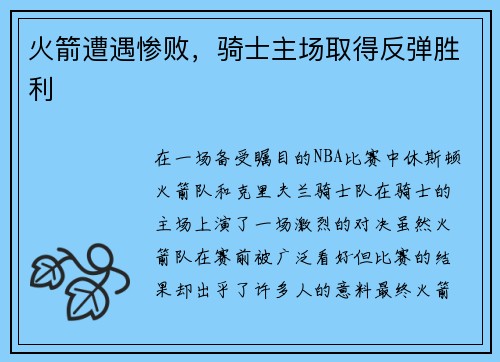 火箭遭遇惨败，骑士主场取得反弹胜利

在一场备受瞩目的NBA比赛中休斯顿火箭队和克里夫兰骑士队在骑士的主场上演了一场激烈的对决虽然火箭队在赛前被广泛看好但比赛的结果却出乎了许多人的意料最终火箭